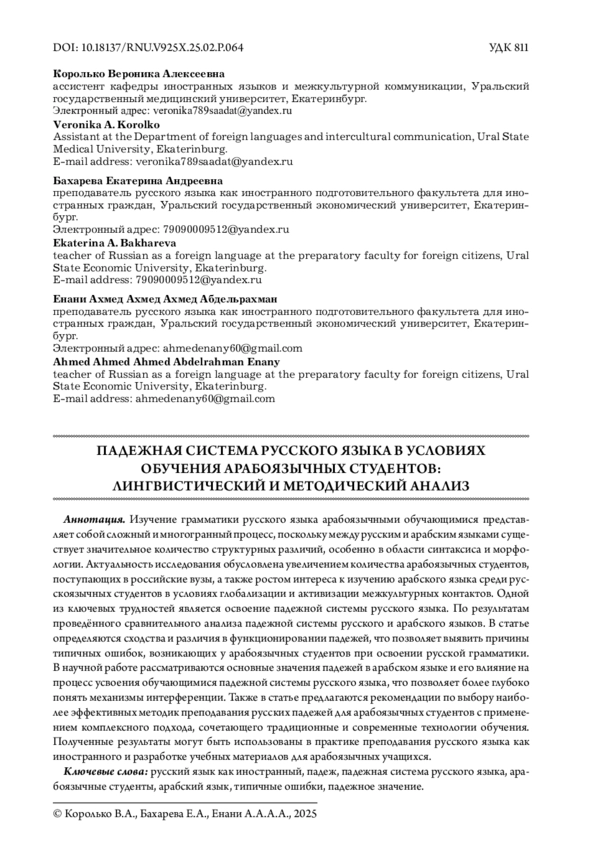 DOI: 10.18137/RNU.V925X.25.02.P.064 УДК 811

Королько Вероника Алексеевна
ассистент кафедры иностранных языков и межкультурной коммуникации, Уральский государственный медицинский университет, Екатеринбург.
Электронный адрес: veronika789saadat@yandex.ru

Veronika A. Korolko
Assistant at the Department of foreign languages and intercultural communication, Ural State Medical University, Ekaterinburg.
E-mail address: veronika789saadat@yandex.ru

Бахарева Екатерина Андреевна
преподаватель русского языка как иностранного подготовительного факультета для иностранных граждан, Уральский государственный экономический университет, Екатеринбург.
Электронный адрес: 79090009512@yandex.ru

Ekaterina A. Bakhareva
teacher of Russian as a foreign language at the preparatory faculty for foreign citizens, Ural State Economic University, Ekaterinburg.
E-mail address: 79090009512@yandex.ru

Енани Ахмед Ахмед Ахмед Абдельрахман
преподаватель русского языка как иностранного подготовительного факультета для иностранных граждан, Уральский государственный экономический университет, Екатеринбург.
Электронный адрес: ahmedenany60@gmail.com

Ahmed Ahmed Ahmed Abdelrahman Enany
teacher of Russian as a foreign language at the preparatory faculty for foreign citizens, Ural State Economic University, Ekaterinburg.
E-mail address: ahmedenany60@gmail.com

ПАДЕЖНАЯ СИСТЕМА РУССКОГО ЯЗЫКА В УСЛОВИЯХ ОБУЧЕНИЯ АРАБОЯЗЫЧНЫХ СТУДЕНТОВ: ЛИНГВИСТИЧЕСКИЙ И МЕТОДИЧЕСКИЙ АНАЛИЗ

Аннотация. Изучение грамматики русского языка арабоязычными обучающимися представляет собой сложный и многогранный процесс, поскольку между русским и арабским языками существует значительное количество структурных различий, особенно в области синтаксиса и морфологии. Актуальность исследования обусловлена увеличением количества арабоязычных студентов, поступающих в российские вузы, а также ростом интереса к изучению арабского языка среди русскоязычных студентов в условиях глобализации и активизации межкультурных контактов. Одной из ключевых трудностей является освоение падежной системы русского языка. По результатам проведённого сравнительного анализа падежной системы русского и арабского языков. В статье определяются сходства и различия в функционировании падежей, что позволяет выявить причины типичных ошибок, возникающих у арабоязычных студентов при освоении русской грамматики. В научной работе рассматриваются основные значения падежей в арабском языке и его влияние на процесс усвоения обучающимися падежной системы русского языка, что позволяет более глубоко понять механизмы интерференции. Также в статье предлагаются рекомендации по выбору наиболее эффективных методик преподавания русских падежей для арабоязычных студентов с применением комплексного подхода, сочетающего традиционные и современные технологии обучения. Полученные результаты могут быть использованы в практике преподавания русского языка как иностранного и разработке учебных материалов для арабоязычных учащихся.

Ключевые слова: русский язык как иностранный, падеж, падежная система русского языка, арабоязычные студенты, арабский язык, типичные ошибки, падежное значение.

© Королько В.А., Бахарева Е.А., Енани А.А.А.А., 2025